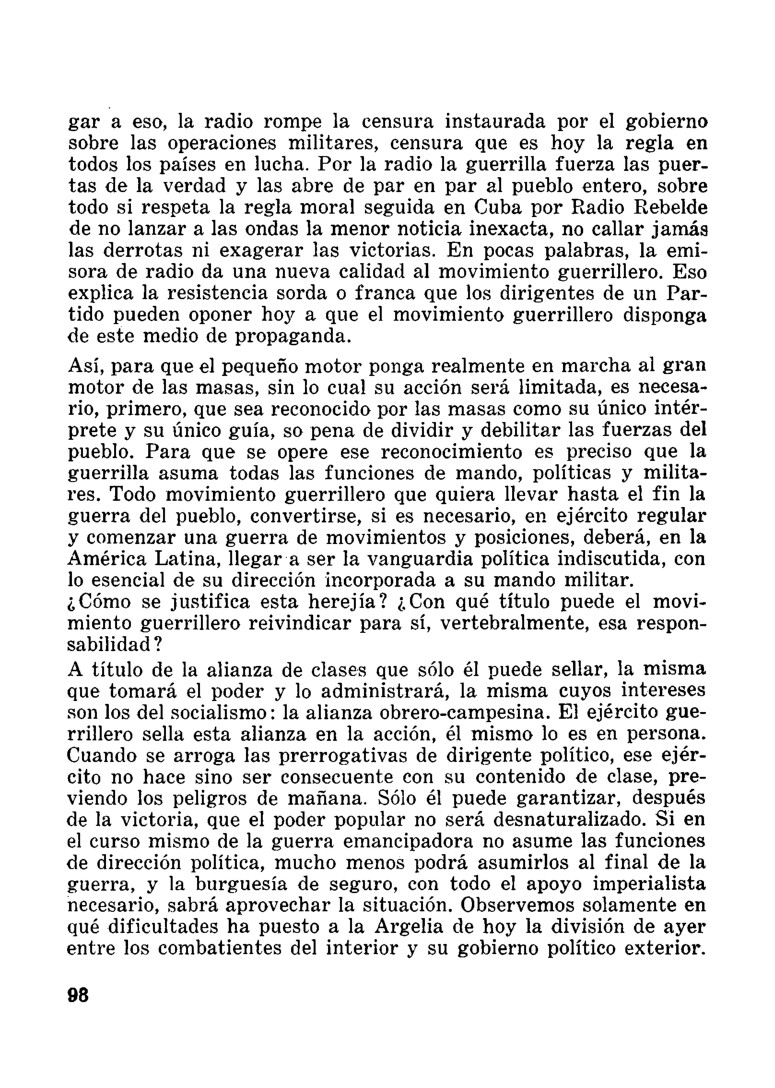 gar a eso, la radio rompe la censura instaurada por el gobierno sobre las operaciones militares, censura que es hoy la regla en todos los países en lucha. Por la radio la guerrilla fuerza las puertas de la verdad y las abre de par en par al pueblo entero, sobre todo si respeta la regla moral seguida en Cuba por Radio Rebelde de no lanzar a las ondas la menor noticia inexacta, no callar jamás las derrotas ni exagerar las victorias. En pocas palabras, la emisora de radio da una nueva calidad al movimiento guerrillero. Eso explica la resistencia sorda o franca que los dirigentes de un Partido pueden oponer hoy a que el movimiento guerrillero disponga de este medio de propaganda.

Así, para que el pequeño motor ponga realmente en marcha al gran motor de las masas, sin lo cual su acción será limitada, es necesario, primero, que sea reconocido por las masas como su único intérprete y su único guía, so pena de dividir y debilitar las fuerzas del pueblo. Para que se opere ese reconocimiento es preciso que la guerrilla asuma todas las funciones de mando, políticas y militares. Todo movimiento guerrillero que quiera llevar hasta el fin la guerra del pueblo, convertirse, si es necesario, en ejército regular y comenzar una guerra de movimientos y posiciones, deberá, en la América Latina, llegar a ser la vanguardia política indiscutida, con lo esencial de su dirección incorporada a su mando militar.
¿Cómo se justifica esta herejía? ¿Con qué título puede el movimiento guerrillero reivindicar para sí, vertebralmente, esa responsabilidad?
A título de la alianza de clases que sólo él puede sellar, la misma que tomará el poder y lo administrará, la misma cuyos intereses son los del socialismo: la alianza obrero-campesina. El ejército guerrillero sella esta alianza en la acción, él mismo lo es en persona. Cuando se arroga las prerrogativas de dirigente político, ese ejército no hace sino ser consecuente con su contenido de clase, previendo los peligros de mañana. Sólo él puede garantizar, después de la victoria, que el poder popular no será desnaturalizado. Si en el curso mismo de la guerra emancipadora no asume las funciones de dirección política, mucho menos podrá asumirlos al final de la guerra, y la burguesía de seguro, con todo el apoyo imperialista necesario, sabrá aprovechar la situación. Observemos solamente en qué dificultades ha puesto a la Argelia de hoy la división de ayer entre los combatientes del interior y su gobierno político exterior.

98